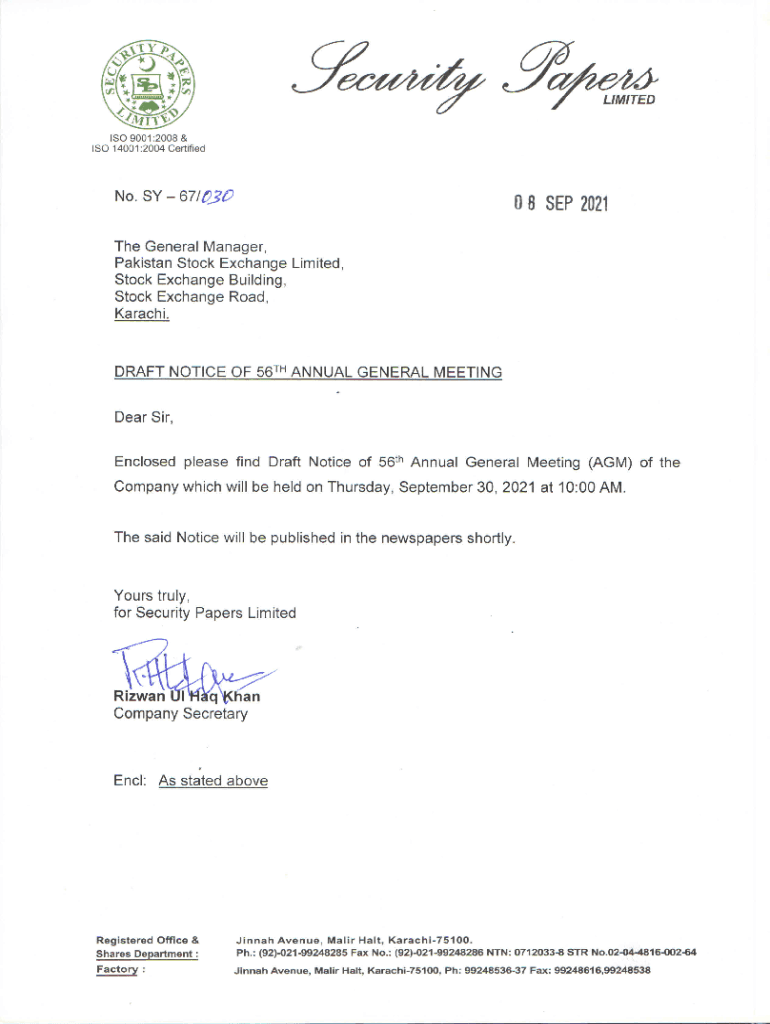 SECURITY PAPERS LIMITED
SP

Security Papers LIMITED

ISO 9001:2008 &
ISO 14001:2004 Certified

No. SY – 67/030

08 SEP 2021

The General Manager,
Pakistan Stock Exchange Limited,
Stock Exchange Building,
Stock Exchange Road,
Karachi.

DRAFT NOTICE OF 56$^{TH}$ ANNUAL GENERAL MEETING

Dear Sir,

Enclosed please find Draft Notice of 56$^{th}$ Annual General Meeting (AGM) of the Company which will be held on Thursday, September 30, 2021 at 10:00 AM.

The said Notice will be published in the newspapers shortly.

Yours truly,
for Security Papers Limited

Rizwan Ul Haq Khan
Company Secretary

Encl: As stated above

Registered Office & Shares Department : Jinnah Avenue, Malir Halt, Karachi-75100.
Ph.: (92)-021-99248285 Fax No.: (92)-021-99248286 NTN: 0712033-8 STR No.02-04-4816-002-64
Factory : Jinnah Avenue, Malir Halt, Karachi-75100, Ph: 99248536-37 Fax: 99248616,99248538